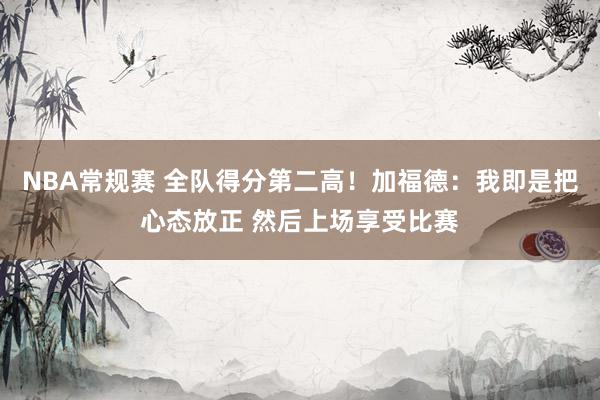 NBA常规赛 全队得分第二高！加福德：我即是把心态放正 然后上场享受比赛